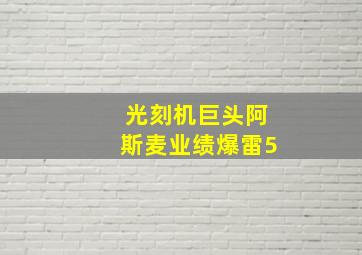 光刻机巨头阿斯麦业绩爆雷5